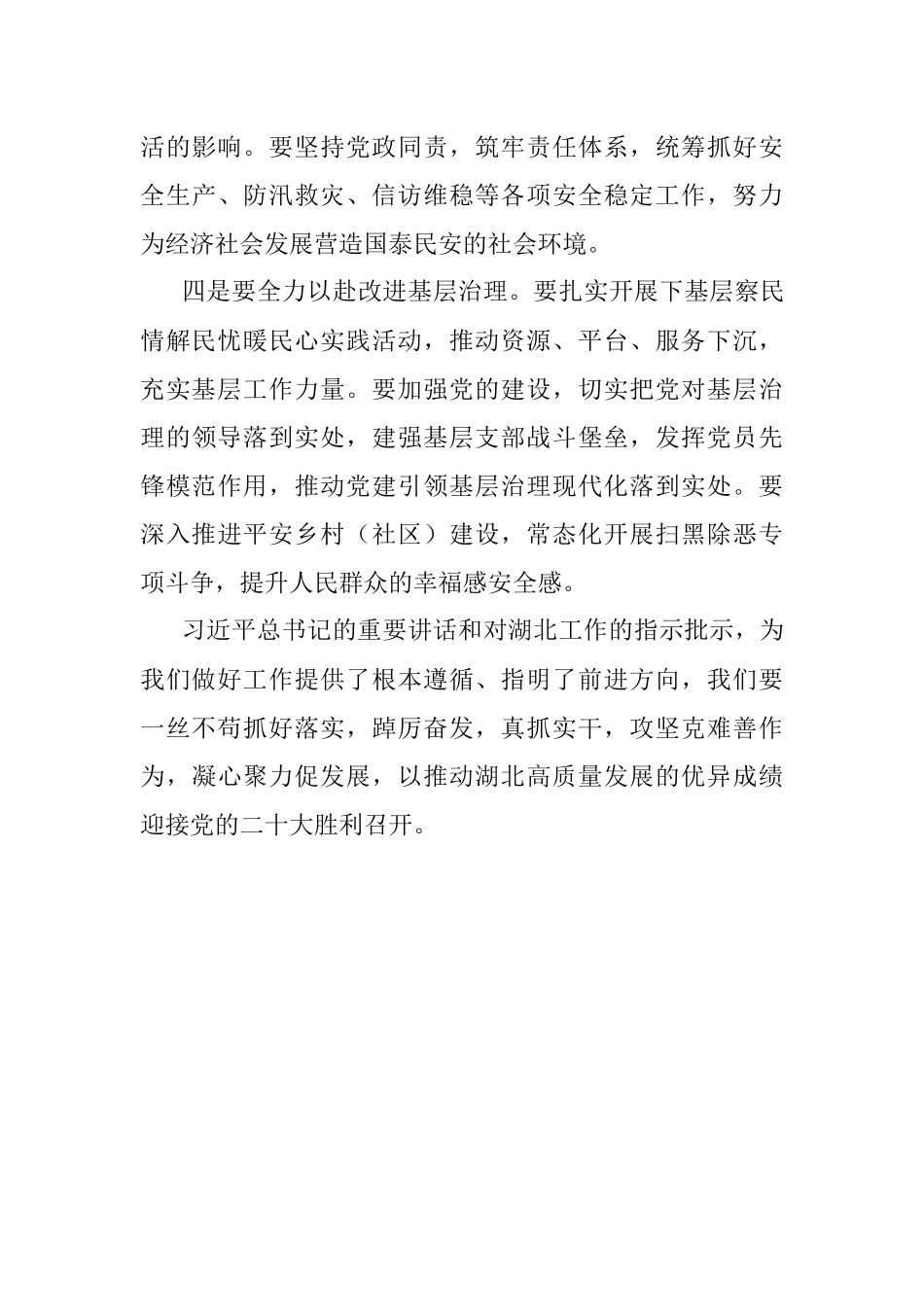 活的影响。要坚持党政同责，筑牢责任体系，统筹抓好安全生产、防汛救灾、信访维稳等各项安全稳定工作，努力为经济社会发展营造国泰民安的社会环境。

四是要全力以赴改进基层治理。要扎实开展下基层察民情解民忧暖民心实践活动，推动资源、平台、服务下沉，充实基层工作力量。要加强党的建设，切实把党对基层治理的领导落到实处，建强基层支部战斗堡垒，发挥党员先锋模范作用，推动党建引领基层治理现代化落到实处。要深入推进平安乡村（社区）建设，常态化开展扫黑除恶专项斗争，提升人民群众的幸福感安全感。

习近平总书记的重要讲话和对湖北工作的指示批示，为我们做好工作提供了根本遵循、指明了前进方向，我们要一丝不苟抓好落实，踔厉奋发，真抓实干，攻坚克难善作为，凝心聚力促发展，以推动湖北高质量发展的优异成绩迎接党的二十大胜利召开。